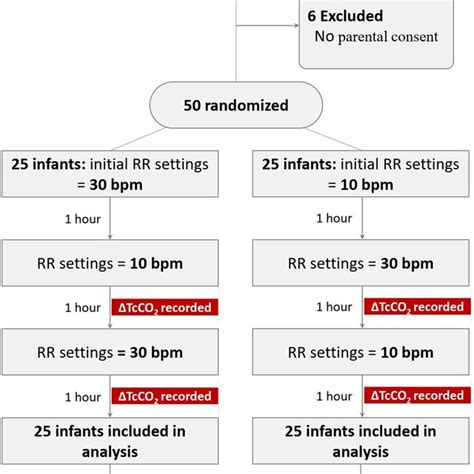 6 Excluded
No parental consent

50 randomized

25 infants: initial RR settings = 30 bpm

1 hour

RR settings = 10 bpm

1 hour $\Delta TcCO_2$ recorded

RR settings = 30 bpm

1 hour $\Delta TcCO_2$ recorded

25 infants included in analysis

25 infants: initial RR settings = 10 bpm

1 hour

RR settings = 30 bpm

1 hour $\Delta TcCO_2$ recorded

RR settings = 10 bpm

1 hour $\Delta TcCO_2$ recorded

25 infants included in analysis